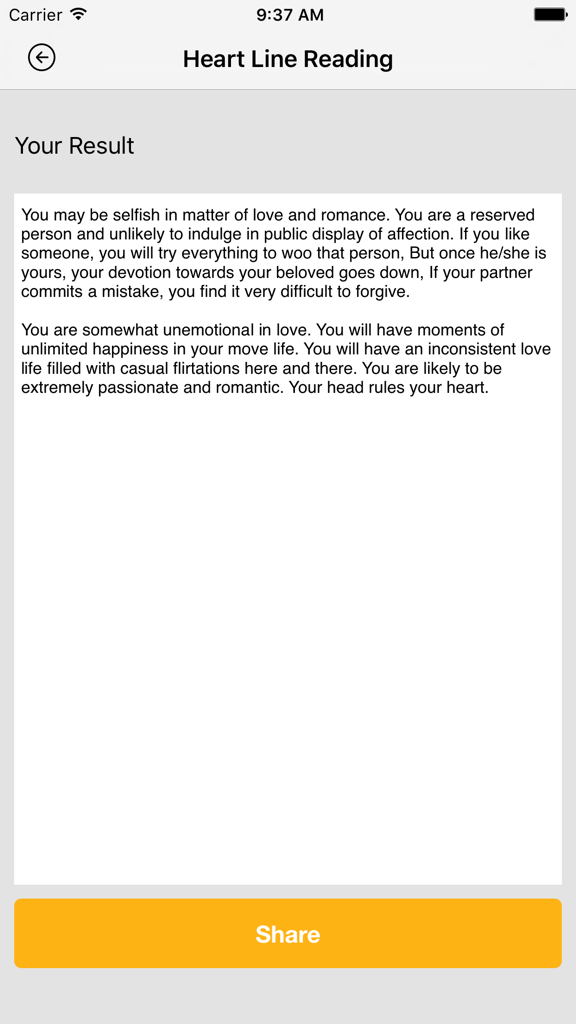 Carrier 9:37 AM

Heart Line Reading

Your Result

You may be selfish in matter of love and romance. You are a reserved person and unlikely to indulge in public display of affection. If you like someone, you will try everything to woo that person, But once he/she is yours, your devotion towards your beloved goes down, If your partner commits a mistake, you find it very difficult to forgive.

You are somewhat unemotional in love. You will have moments of unlimited happiness in your move life. You will have an inconsistent love life filled with casual flirtations here and there. You are likely to be extremely passionate and romantic. Your head rules your heart.

Share